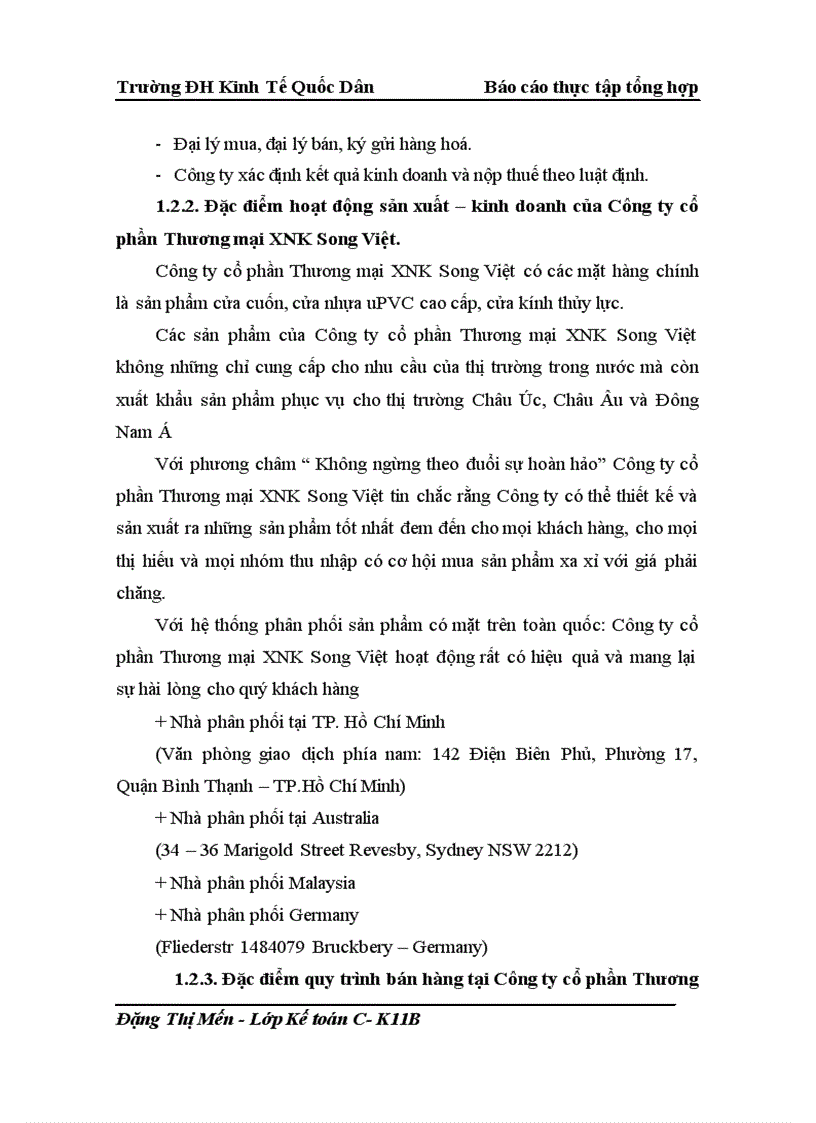 Trường ĐH Kinh Tế Quốc Dân Báo cáo thực tập tổng hợp

- Đại lý mua, đại lý bán, ký gửi hàng hoá.
- Công ty xác định kết quả kinh doanh và nộp thuế theo luật định.

1.2.2. Đặc điểm hoạt động sản xuất – kinh doanh của Công ty cổ phần Thương mại XNK Song Việt.

Công ty cổ phần Thương mại XNK Song Việt có các mặt hàng chính là sản phẩm cửa cuốn, cửa nhựa uPVC cao cấp, cửa kính thủy lực.

Các sản phẩm của Công ty cổ phần Thương mại XNK Song Việt không những chỉ cung cấp cho nhu cầu của thị trường trong nước mà còn xuất khẩu sản phẩm phục vụ cho thị trường Châu Úc, Châu Âu và Đông Nam Á

Với phương châm “ Không ngừng theo đuổi sự hoàn hảo” Công ty cổ phần Thương mại XNK Song Việt tin chắc rằng Công ty có thể thiết kế và sản xuất ra những sản phẩm tốt nhất đem đến cho mọi khách hàng, cho mọi thị hiếu và mọi nhóm thu nhập có cơ hội mua sản phẩm xa xỉ với giá phải chăng.

Với hệ thống phân phối sản phẩm có mặt trên toàn quốc: Công ty cổ phần Thương mại XNK Song Việt hoạt động rất có hiệu quả và mang lại sự hài lòng cho quý khách hàng

+ Nhà phân phối tại TP. Hồ Chí Minh

(Văn phòng giao dịch phía nam: 142 Điện Biên Phủ, Phường 17, Quận Bình Thạnh – TP.Hồ Chí Minh)

+ Nhà phân phối tại Australia

(34 – 36 Marigold Street Revesby, Sydney NSW 2212)

+ Nhà phân phối Malaysia

+ Nhà phân phối Germany

(Fliederstr 1484079 Bruckbery – Germany)

1.2.3. Đặc điểm quy trình bán hàng tại Công ty cổ phần Thương

Đặng Thị Mến - Lớp Kế toán C- K11B